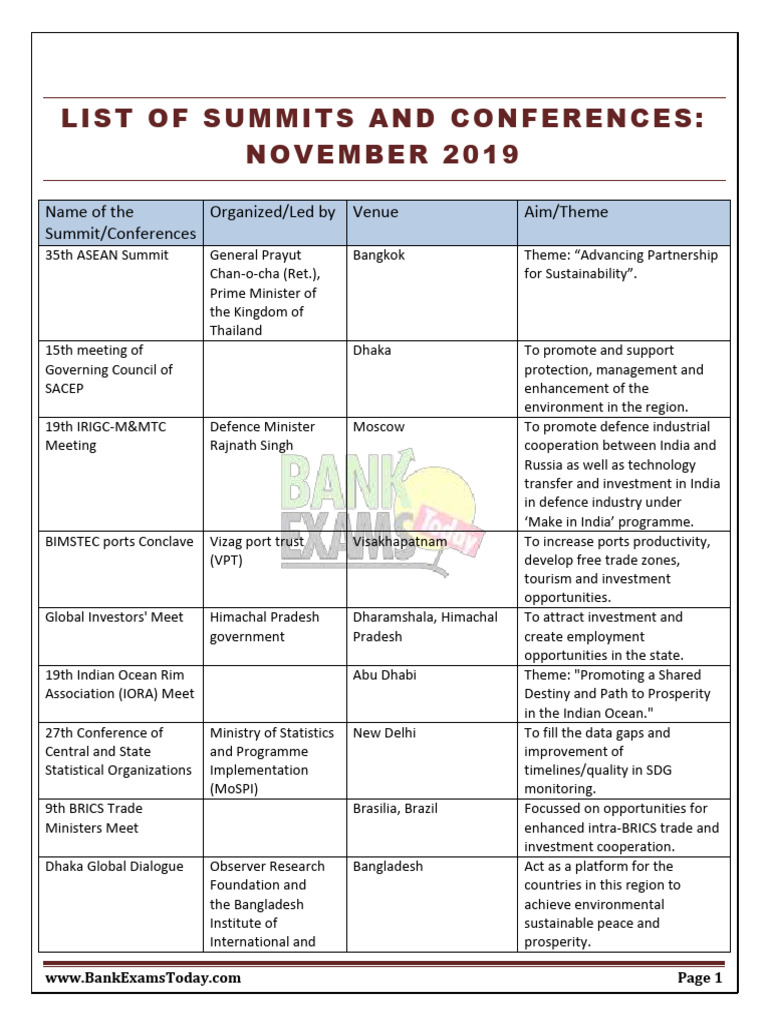 LIST OF SUMMITS AND CONFERENCES: NOVEMBER 2019

| Name of the Summit/Conferences | Organized/Led by | Venue | Aim/Theme |
|---|---|---|---|
| 35th ASEAN Summit | General Prayut Chan-o-cha (Ret.), Prime Minister of the Kingdom of Thailand | Bangkok | Theme: “Advancing Partnership for Sustainability”. |
| 15th meeting of Governing Council of SACEP | | Dhaka | To promote and support protection, management and enhancement of the environment in the region. |
| 19th IRIGC-M&MTC Meeting | Defence Minister Rajnath Singh | Moscow | To promote defence industrial cooperation between India and Russia as well as technology transfer and investment in India in defence industry under ‘Make in India’ programme. |
| BIMSTEC ports Conclave | Vizag port trust (VPT) | Visakhapatnam | To increase ports productivity, develop free trade zones, tourism and investment opportunities. |
| Global Investors' Meet | Himachal Pradesh government | Dharamshala, Himachal Pradesh | To attract investment and create employment opportunities in the state. |
| 19th Indian Ocean Rim Association (IORA) Meet | | Abu Dhabi | Theme: "Promoting a Shared Destiny and Path to Prosperity in the Indian Ocean." |
| 27th Conference of Central and State Statistical Organizations | Ministry of Statistics and Programme Implementation (MoSPI) | New Delhi | To fill the data gaps and improvement of timelines/quality in SDG monitoring. |
| 9th BRICS Trade Ministers Meet | | Brasilia, Brazil | Focussed on opportunities for enhanced intra-BRICS trade and investment cooperation. |
| Dhaka Global Dialogue | Observer Research Foundation and the Bangladesh Institute of International and | Bangladesh | Act as a platform for the countries in this region to achieve environmental sustainable peace and prosperity. |

BANK EXAMS Today

www.BankExamsToday.com Page 1